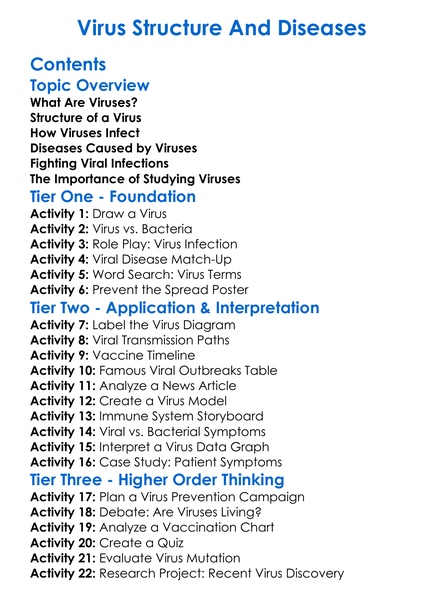 Virus Structure And Diseases

Contents

Topic Overview

What Are Viruses?

Structure of a Virus

How Viruses Infect

Diseases Caused by Viruses

Fighting Viral Infections

The Importance of Studying Viruses

Tier One - Foundation

Activity 1: Draw a Virus

Activity 2: Virus vs. Bacteria

Activity 3: Role Play: Virus Infection

Activity 4: Viral Disease Match-Up

Activity 5: Word Search: Virus Terms

Activity 6: Prevent the Spread Poster

Tier Two - Application & Interpretation

Activity 7: Label the Virus Diagram

Activity 8: Viral Transmission Paths

Activity 9: Vaccine Timeline

Activity 10: Famous Viral Outbreaks Table

Activity 11: Analyze a News Article

Activity 12: Create a Virus Model

Activity 13: Immune System Storyboard

Activity 14: Viral vs. Bacterial Symptoms

Activity 15: Interpret a Virus Data Graph

Activity 16: Case Study: Patient Symptoms

Tier Three - Higher Order Thinking

Activity 17: Plan a Virus Prevention Campaign

Activity 18: Debate: Are Viruses Living?

Activity 19: Analyze a Vaccination Chart

Activity 20: Create a Quiz

Activity 21: Evaluate Virus Mutation

Activity 22: Research Project: Recent Virus Discovery